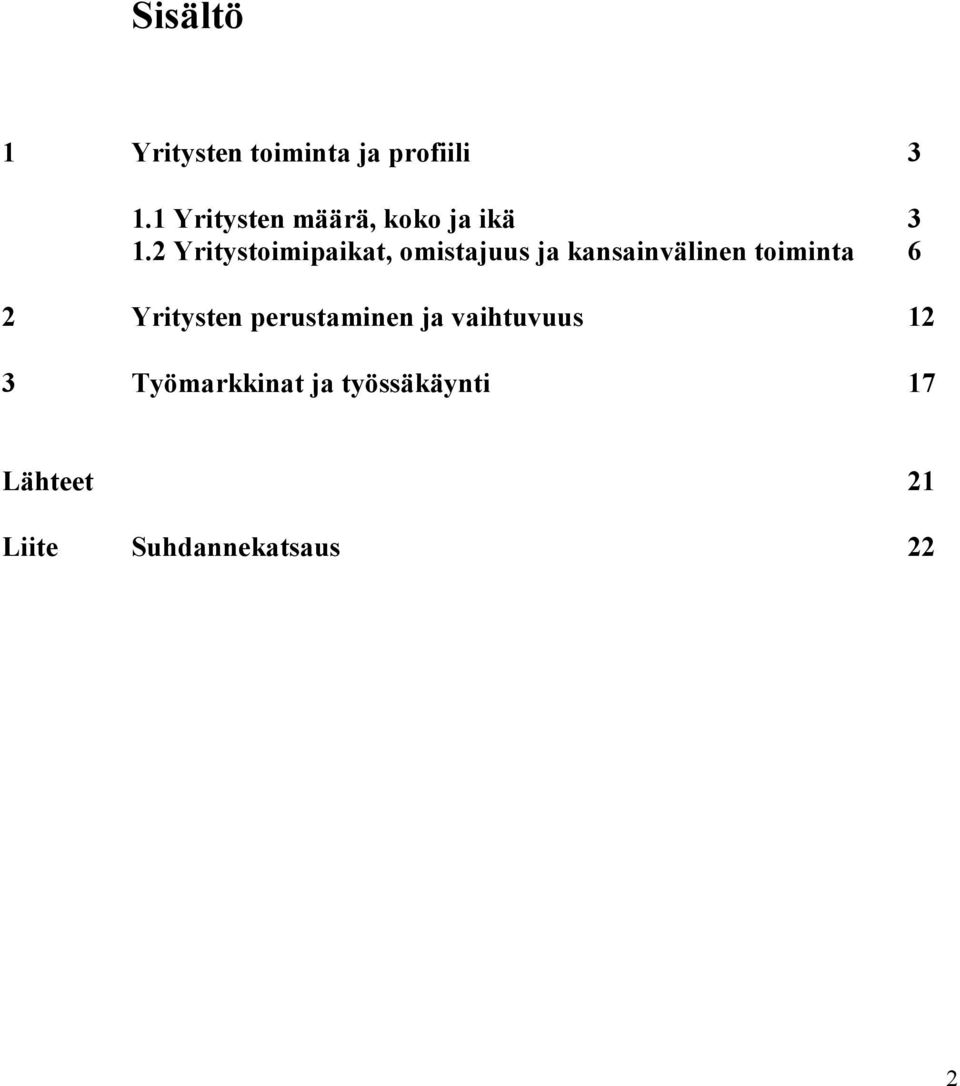 Sisältö

1 Yritysten toiminta ja profiili 3

1.1 Yritysten määrä, koko ja ikä 3
1.2 Yritystoimipaikat, omistajuus ja kansainvälinen toiminta 6

2 Yritysten perustaminen ja vaihtuvuus 12

3 Työmarkkinat ja työssäkäynti 17

Lähteet 21

Liite Suhdannekatsaus 22

2